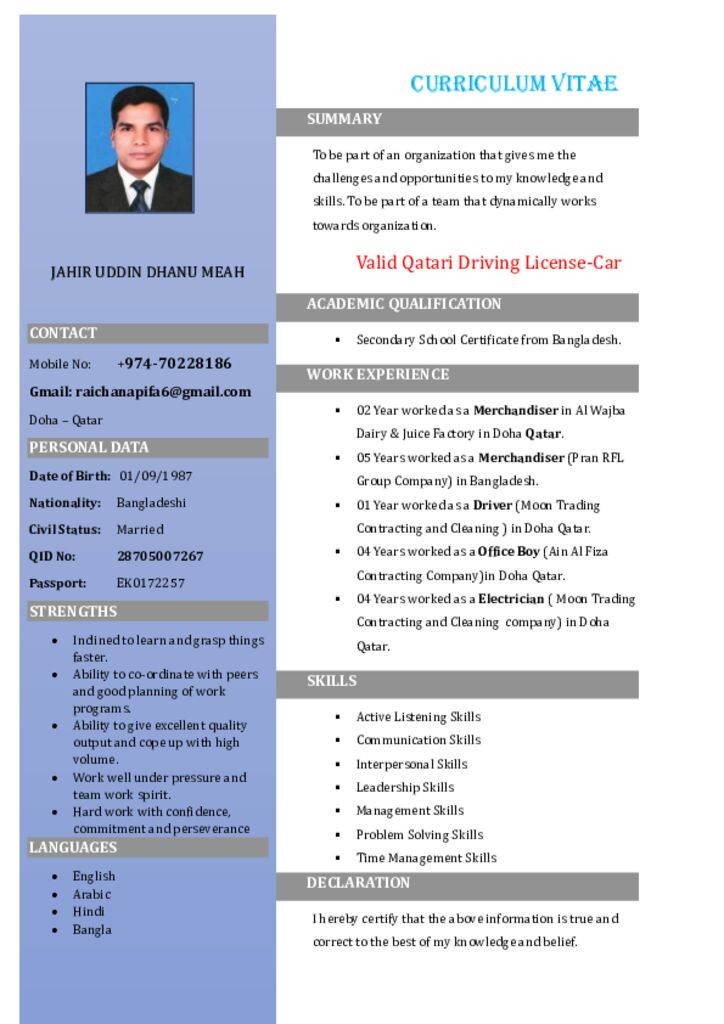 JAHIR UDDIN DHANU MEAH

CONTACT

Mobile No: +974-70228186

Gmail: raichanapifa6@gmail.com

Doha – Qatar

PERSONAL DATA

Date of Birth: 01/09/1987

Nationality: Bangladeshi

Civil Status: Married

QID No: 28705007267

Passport: EK0172257

STRENGTHS

- Inclined to learn and grasp things faster.
- Ability to co-ordinate with peers and good planning of work programs.
- Ability to give excellent quality output and cope up with high volume.
- Work well under pressure and team work spirit.
- Hard work with confidence, commitment and perseverance

LANGUAGES

- English
- Arabic
- Hindi
- Bangla

CURRICULUM VITAE

SUMMARY

To be part of an organization that gives me the challenges and opportunities to my knowledge and skills. To be part of a team that dynamically works towards organization.

Valid Qatari Driving License-Car

ACADEMIC QUALIFICATION

- Secondary School Certificate from Bangladesh.

WORK EXPERIENCE

- 02 Year worked as a Merchandiser in Al Wajba Dairy & Juice Factory in Doha Qatar.
- 05 Years worked as a Merchandiser (Pran RFL Group Company) in Bangladesh.
- 01 Year worked as a Driver (Moon Trading Contracting and Cleaning ) in Doha Qatar.
- 04 Years worked as a Office Boy (Ain Al Fiza Contracting Company)in Doha Qatar.
- 04 Years worked as a Electrician ( Moon Trading Contracting and Cleaning company) in Doha Qatar.

SKILLS

- Active Listening Skills
- Communication Skills
- Interpersonal Skills
- Leadership Skills
- Management Skills
- Problem Solving Skills
- Time Management Skills

DECLARATION

I hereby certify that the above information is true and correct to the best of my knowledge and belief.